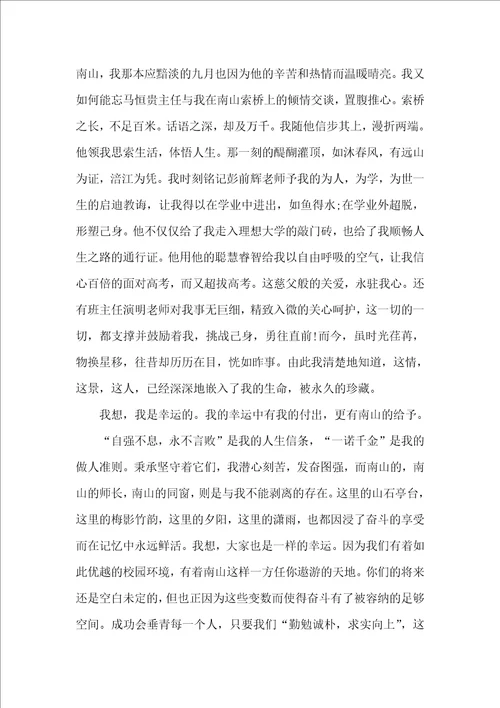 南山，我那本应黯淡的九月也因为他的辛苦和热情而温暖晴亮。我又如何能忘马恒贵主任与我在南山索桥上的倾情交谈，置腹推心。索桥之长，不足百米。话语之深，却及万千。我随他信步其上，漫折两端。他领我思索生活，体悟人生。那一刻的醍醐灌顶，如沐春风，有远山为证，涪江为凭。我时刻铭记彭前辉老师予我的为人，为学，为世一生的启迪教诲，让我得以在学业中进出，如鱼得水;在学业外超脱，形塑己身。他不仅仅给了我走入理想大学的敲门砖，也给了我顺畅人生之路的通行证。他用他的聪慧睿智给我以自由呼吸的空气，让我信心百倍的面对高考，而又超拔高考。这慈父般的关爱，永驻我心。还有班主任演明老师对我事无巨细，精致入微的关心呵护，这一切的一切，都支撑并鼓励着我，挑战己身，勇往直前!而今，虽时光荏苒，物换星移，往昔却历历在目，恍如昨事。由此我清楚地知道，这情，这景，这人，已经深深地嵌入了我的生命，被永久的珍藏。

我想，我是幸运的。我的幸运中有我的付出，更有南山的给予。

“自强不息，永不言败”是我的人生信条，“一诺千金”是我的做人准则。秉承坚守着它们，我潜心刻苦，发奋图强，而南山的，南山的师长，南山的同窗，则是与我不能剥离的存在。这里的山石亭台，这里的梅影竹韵，这里的夕阳，这里的潇雨，也都因浸了奋斗的享受而在记忆中永远鲜活。我想，大家也是一样的幸运。因为我们有着如此优越的校园环境，有着南山这样一方任你遨游的天地。你们的将来还是空白未定的，但也正因为这些变数而使得奋斗有了被容纳的足够空间。成功会垂青每一个人，只要我们“勤勉诚朴，求实向上”，这